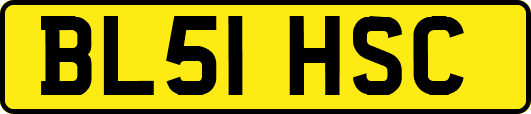 BL51 HSC